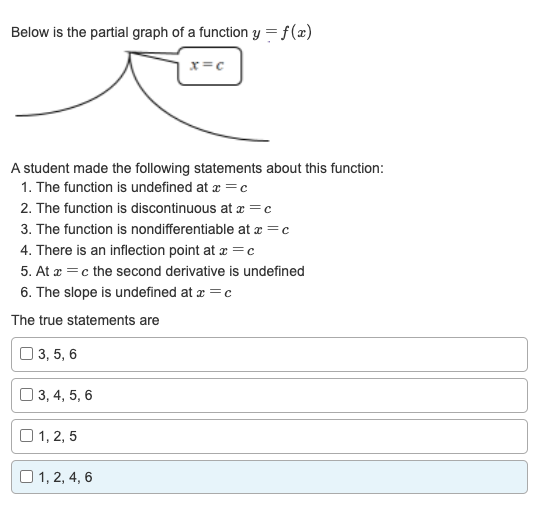 Below is the partial graph of a function $y = f(x)$

$x = c$

A student made the following statements about this function:
1. The function is undefined at $x = c$
2. The function is discontinuous at $x = c$
3. The function is nondifferentiable at $x = c$
4. There is an inflection point at $x = c$
5. At $x = c$ the second derivative is undefined
6. The slope is undefined at $x = c$

The true statements are

3, 5, 6

3, 4, 5, 6

1, 2, 5

1, 2, 4, 6